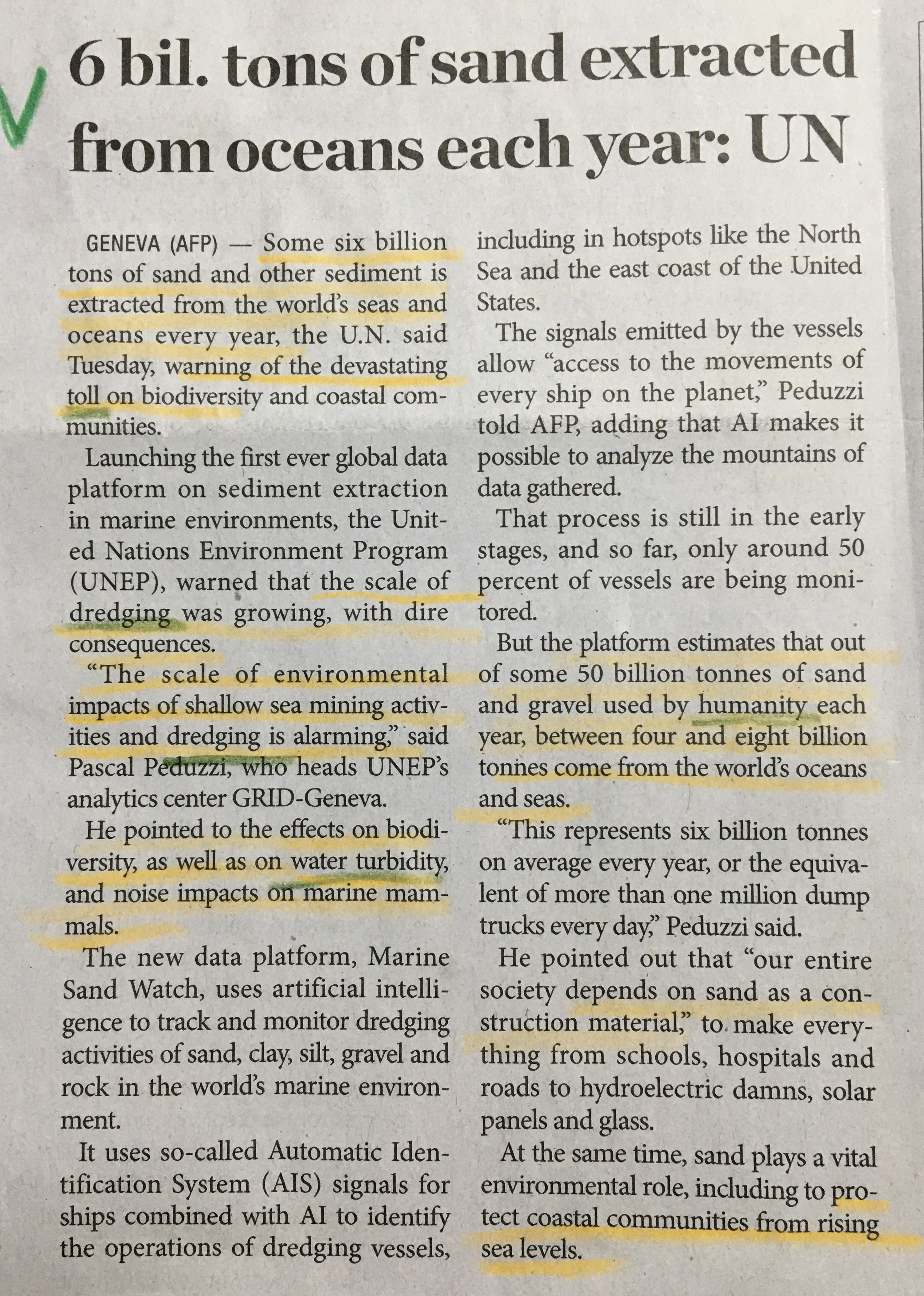 6 bil. tons of sand extracted from oceans each year: UN

GENEVA (AFP) — Some six billion tons of sand and other sediment is extracted from the world's seas and oceans every year, the U.N. said Tuesday, warning of the devastating toll on biodiversity and coastal communities.

Launching the first ever global data platform on sediment extraction in marine environments, the United Nations Environment Program (UNEP), warned that the scale of dredging was growing, with dire consequences.

"The scale of environmental impacts of shallow sea mining activities and dredging is alarming," said Pascal Peduzzi, who heads UNEP's analytics center GRID-Geneva.

He pointed to the effects on biodiversity, as well as on water turbidity, and noise impacts on marine mammals.

The new data platform, Marine Sand Watch, uses artificial intelligence to track and monitor dredging activities of sand, clay, silt, gravel and rock in the world's marine environment.

It uses so-called Automatic Identification System (AIS) signals for ships combined with AI to identify the operations of dredging vessels, including in hotspots like the North Sea and the east coast of the United States.

The signals emitted by the vessels allow "access to the movements of every ship on the planet," Peduzzi told AFP, adding that AI makes it possible to analyze the mountains of data gathered.

That process is still in the early stages, and so far, only around 50 percent of vessels are being monitored.

But the platform estimates that out of some 50 billion tonnes of sand and gravel used by humanity each year, between four and eight billion tonnes come from the world's oceans and seas.

"This represents six billion tonnes on average every year, or the equivalent of more than one million dump trucks every day," Peduzzi said.

He pointed out that "our entire society depends on sand as a construction material," to make everything from schools, hospitals and roads to hydroelectric damns, solar panels and glass.

At the same time, sand plays a vital environmental role, including to protect coastal communities from rising sea levels.